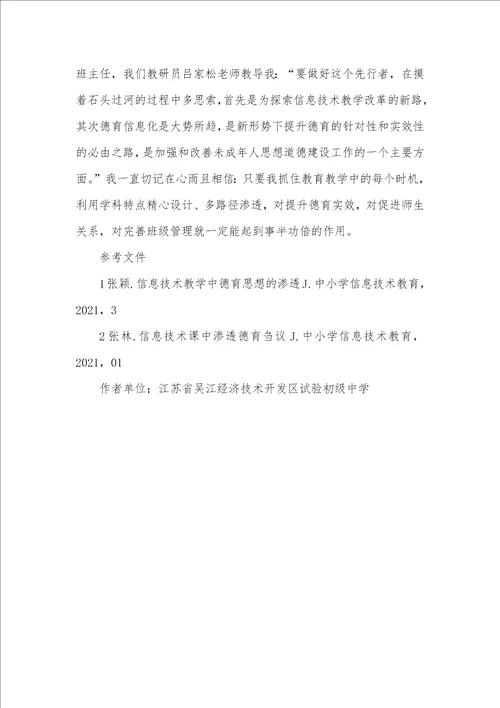 班主任，我们教研员吕家松老师教导我：“要做好这个先行者，在摸着石头过河的过程中多思索，首先是为探索信息技术教学改革的新路，其次德育信息化是大势所趋，是新形势下提升德育的针对性和实效性的必由之路，是加强和改善未成年人思想道德建设工作的一个主要方面。”我一直切记在心而且相信：只要我抓住教育教学中的每个时机，利用学科特点精心设计、多路径渗透，对提升德育实效，对促进师生关系，对完善班级管理就一定能起到事半功倍的作用。

参考文件

1张颖.信息技术教学中德育思想的渗透J.中小学信息技术教育，2021，3

2张林.信息技术课中渗透德育刍议J.中小学信息技术教育，2021，01

作者单位：江苏省吴江经济技术开发区试验初级中学